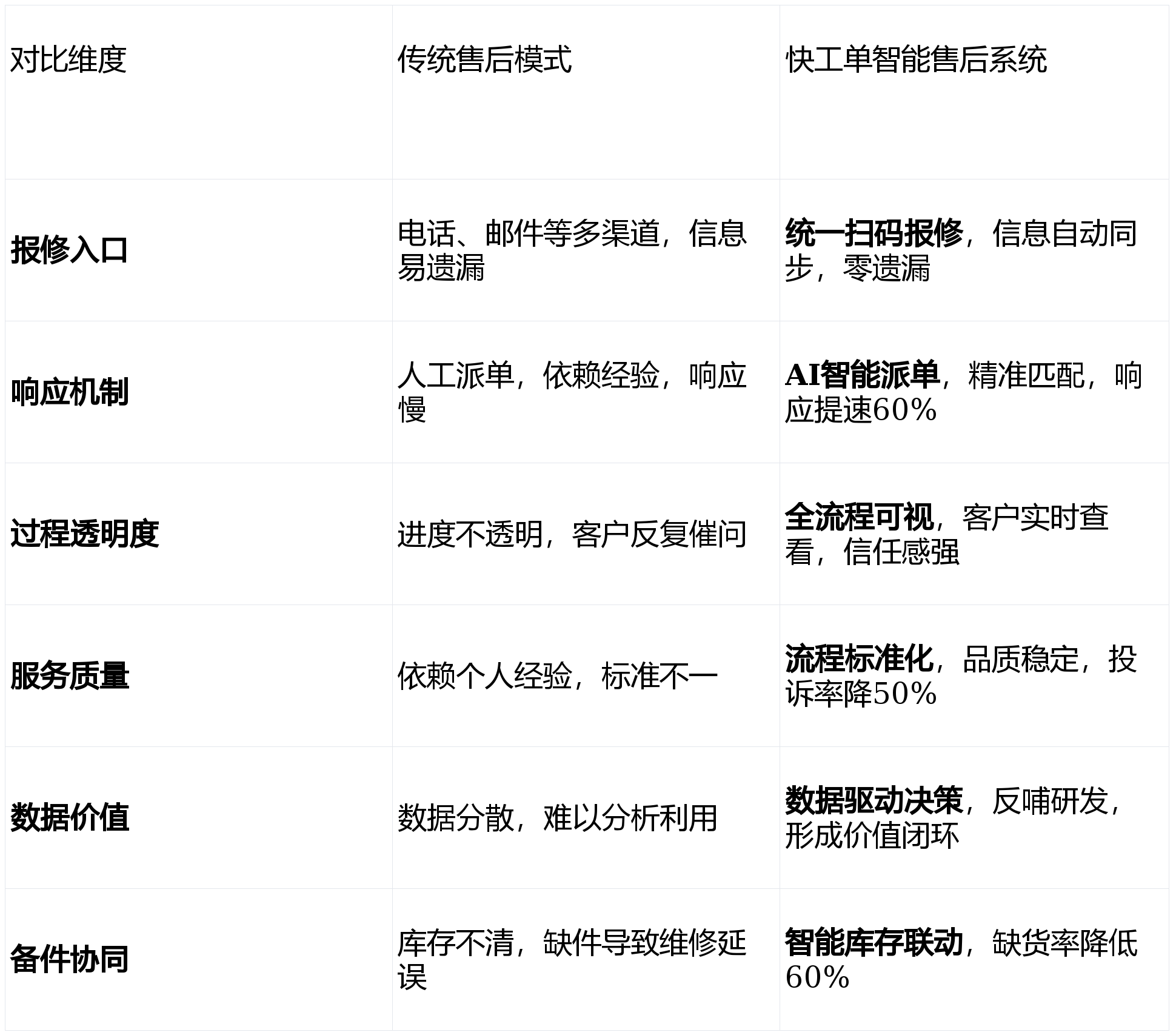 | 对比维度 | 传统售后模式 | 快工单智能售后系统 |
|---|---|---|
| 报修入口 | 电话、邮件等多渠道，信息易遗漏 | 统一扫码报修，信息自动同步，零遗漏 |
| 响应机制 | 人工派单，依赖经验，响应慢 | AI智能派单，精准匹配，响应提速60% |
| 过程透明度 | 进度不透明，客户反复催问 | 全流程可视，客户实时查看，信任感强 |
| 服务质量 | 依赖个人经验，标准不一 | 流程标准化，品质稳定，投诉率降50% |
| 数据价值 | 数据分散，难以分析利用 | 数据驱动决策，反哺研发，形成价值闭环 |
| 备件协同 | 库存不清，缺件导致维修延误 | 智能库存联动，缺货率降低60% |